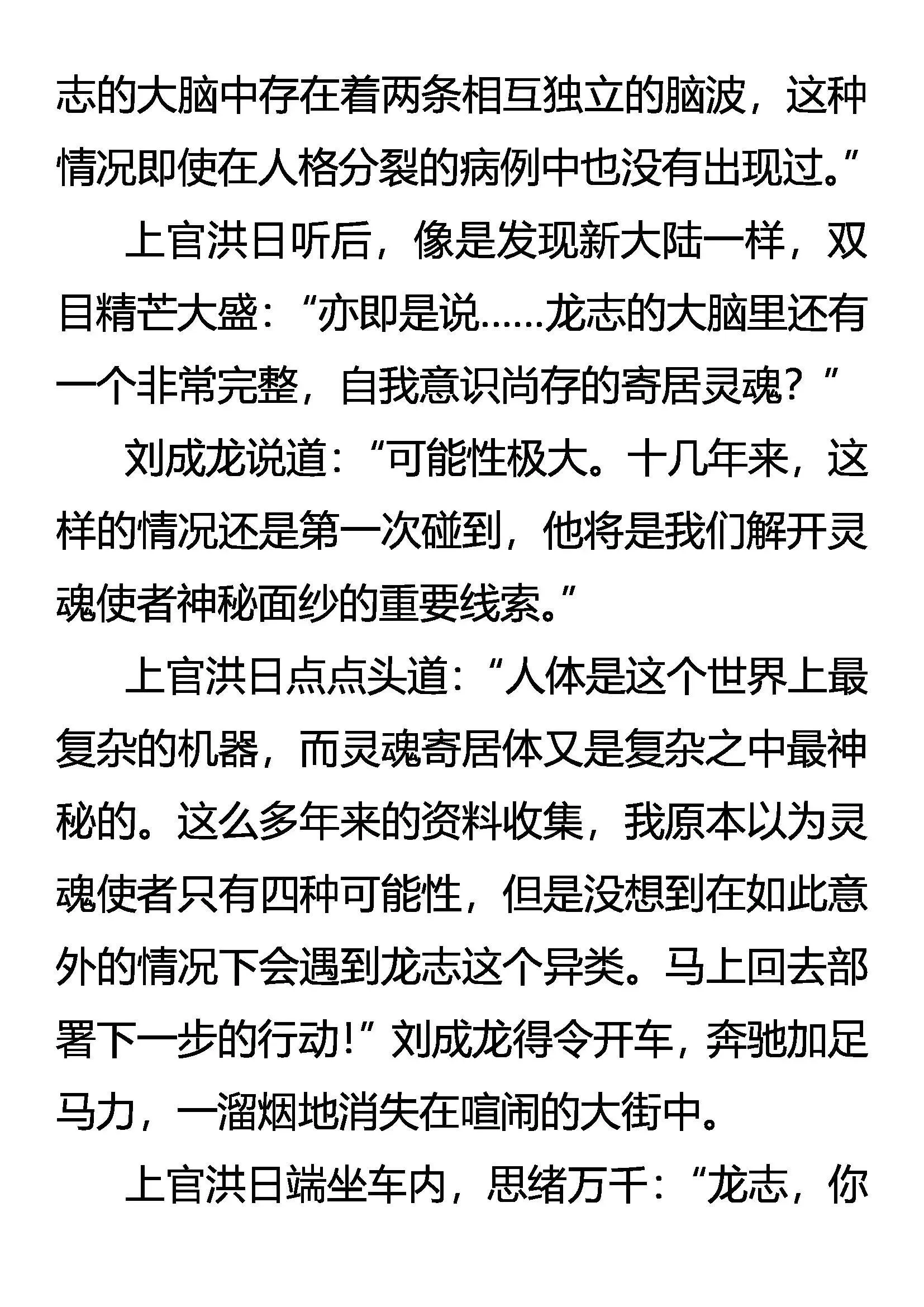 志的大脑中存在着两条相互独立的脑波，这种情况即使在人格分裂的病例中也没有出现过。”

上官洪日听后，像是发现新大陆一样，双目精芒大盛：“亦即是说……龙志的大脑里还有一个非常完整，自我意识尚存的寄居灵魂？”

刘成龙说道：“可能性极大。十几年来，这样的情况还是第一次碰到，他将是我们解开灵魂使者神秘面纱的重要线索。”

上官洪日点点头道：“人体是这个世界上最复杂的机器，而灵魂寄居体又是复杂之中最神秘的。这么多年来的资料收集，我原本以为灵魂使者只有四种可能性，但是没想到在如此意外的情况下会遇到龙志这个异类。马上回去部署下一步的行动！”刘成龙得令开车，奔驰加足马力，一溜烟地消失在喧闹的大街中。

上官洪日端坐车内，思绪万千：“龙志，你